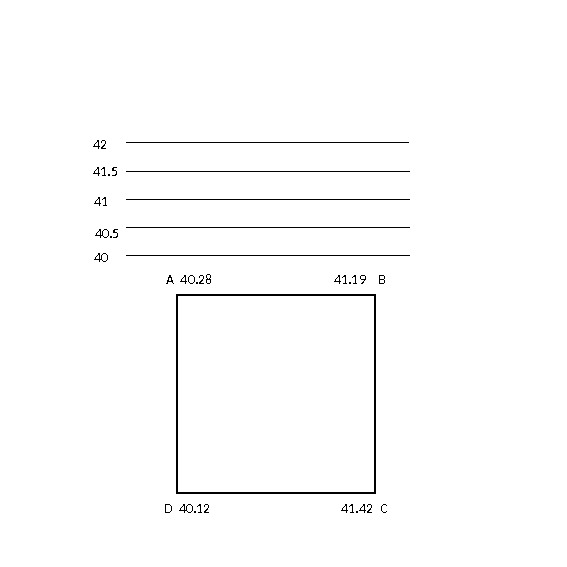 42
41.5
41
40.5
40

A 40.28
41.19 B

D 40.12
41.42 C